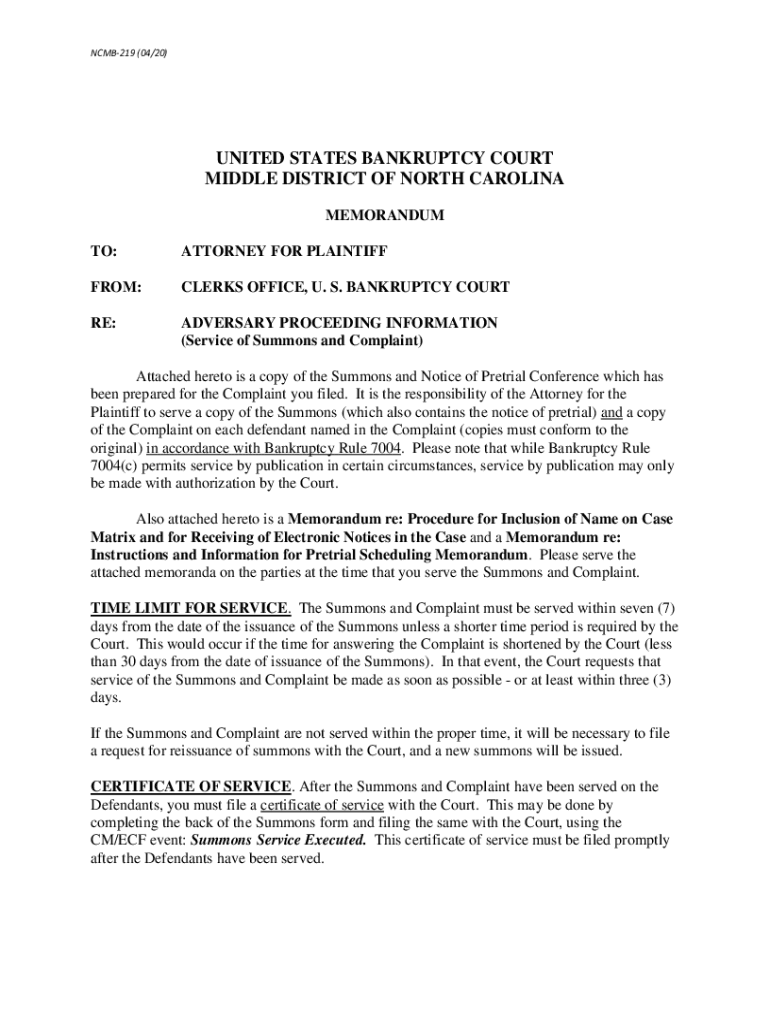 NCMB-219 (04/20)

UNITED STATES BANKRUPTCY COURT
MIDDLE DISTRICT OF NORTH CAROLINA

MEMORANDUM

TO: ATTORNEY FOR PLAINTIFF

FROM: CLERKS OFFICE, U. S. BANKRUPTCY COURT

RE: ADVERSARY PROCEEDING INFORMATION
(Service of Summons and Complaint)

Attached hereto is a copy of the Summons and Notice of Pretrial Conference which has been prepared for the Complaint you filed. It is the responsibility of the Attorney for the Plaintiff to serve a copy of the Summons (which also contains the notice of pretrial) and a copy of the Complaint on each defendant named in the Complaint (copies must conform to the original) in accordance with Bankruptcy Rule 7004. Please note that while Bankruptcy Rule 7004(c) permits service by publication in certain circumstances, service by publication may only be made with authorization by the Court.

Also attached hereto is a Memorandum re: Procedure for Inclusion of Name on Case Matrix and for Receiving of Electronic Notices in the Case and a Memorandum re: Instructions and Information for Pretrial Scheduling Memorandum. Please serve the attached memoranda on the parties at the time that you serve the Summons and Complaint.

TIME LIMIT FOR SERVICE. The Summons and Complaint must be served within seven (7) days from the date of the issuance of the Summons unless a shorter time period is required by the Court. This would occur if the time for answering the Complaint is shortened by the Court (less than 30 days from the date of issuance of the Summons). In that event, the Court requests that service of the Summons and Complaint be made as soon as possible - or at least within three (3) days.

If the Summons and Complaint are not served within the proper time, it will be necessary to file a request for reissuance of summons with the Court, and a new summons will be issued.

CERTIFICATE OF SERVICE. After the Summons and Complaint have been served on the Defendants, you must file a certificate of service with the Court. This may be done by completing the back of the Summons form and filing the same with the Court, using the CM/ECF event: Summons Service Executed. This certificate of service must be filed promptly after the Defendants have been served.